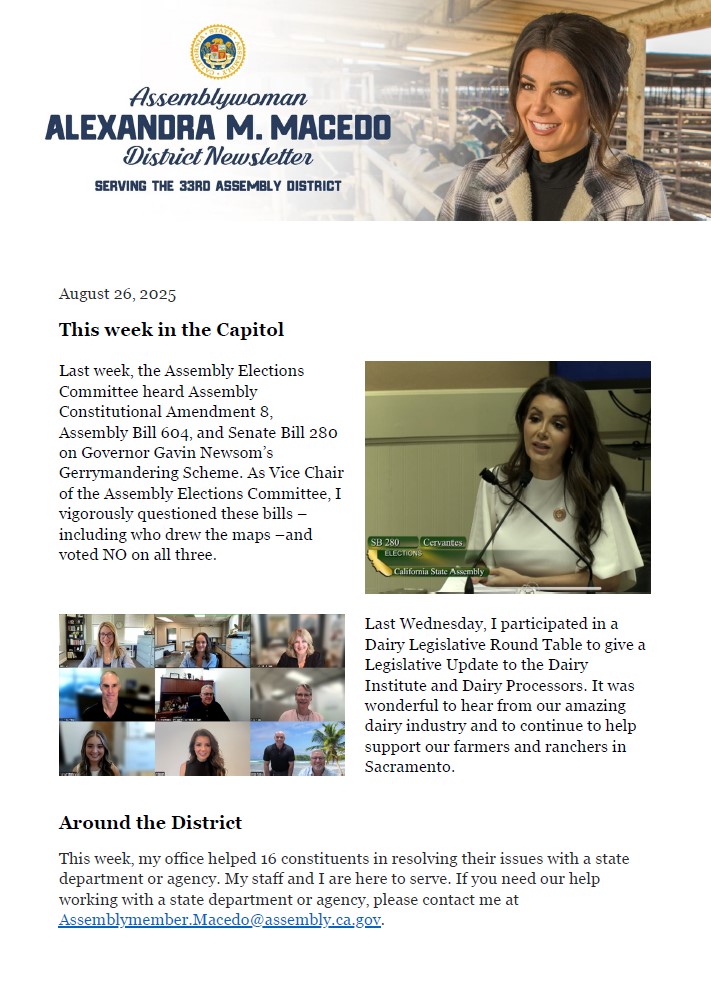 Assemblywoman
ALEXANDRA M. MACEDO
District Newsletter
SERVING THE 33RD ASSEMBLY DISTRICT

August 26, 2025

This week in the Capitol

Last week, the Assembly Elections Committee heard Assembly Constitutional Amendment 8, Assembly Bill 604, and Senate Bill 280 on Governor Gavin Newsom's Gerrymandering Scheme. As Vice Chair of the Assembly Elections Committee, I vigorously questioned these bills – including who drew the maps –and voted NO on all three.

SB 280 Cervantes
ELECTIONS
California State Assembly

Last Wednesday, I participated in a Dairy Legislative Round Table to give a Legislative Update to the Dairy Institute and Dairy Processors. It was wonderful to hear from our amazing dairy industry and to continue to help support our farmers and ranchers in Sacramento.

Around the District

This week, my office helped 16 constituents in resolving their issues with a state department or agency. My staff and I are here to serve. If you need our help working with a state department or agency, please contact me at Assemblymember.Macedo@assembly.ca.gov.